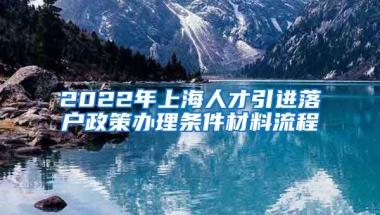 2022年上海人才引进落户政策办理条件材料流程